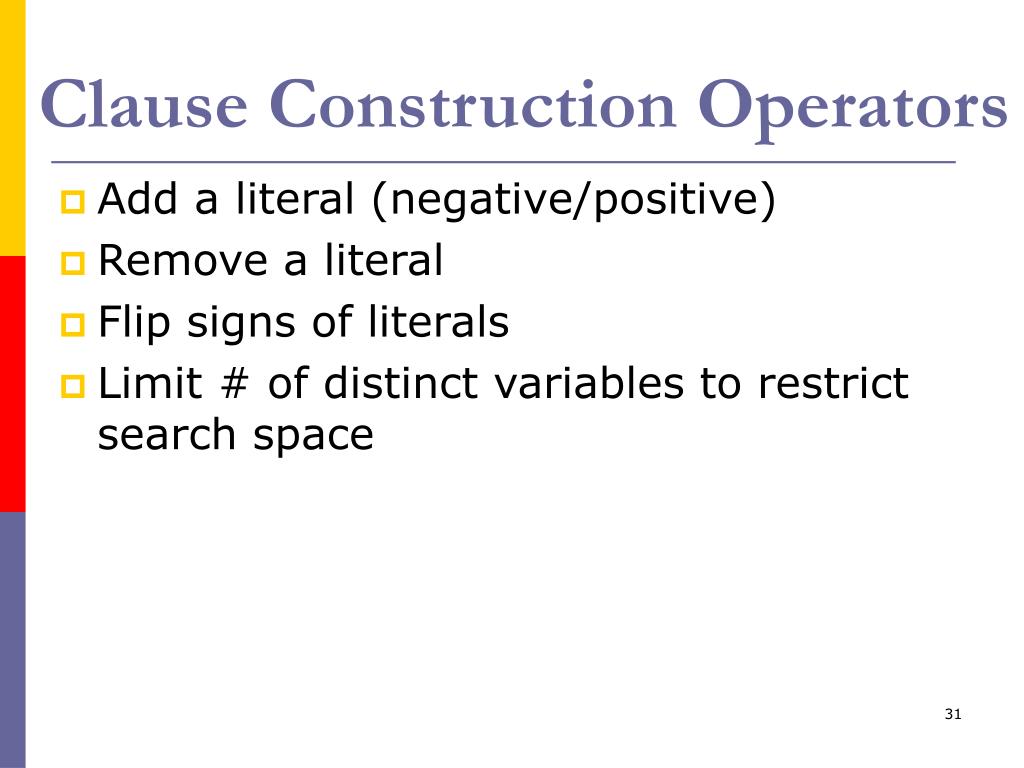 Clause Construction Operators

- Add a literal (negative/positive)
- Remove a literal
- Flip signs of literals
- Limit # of distinct variables to restrict search space

31